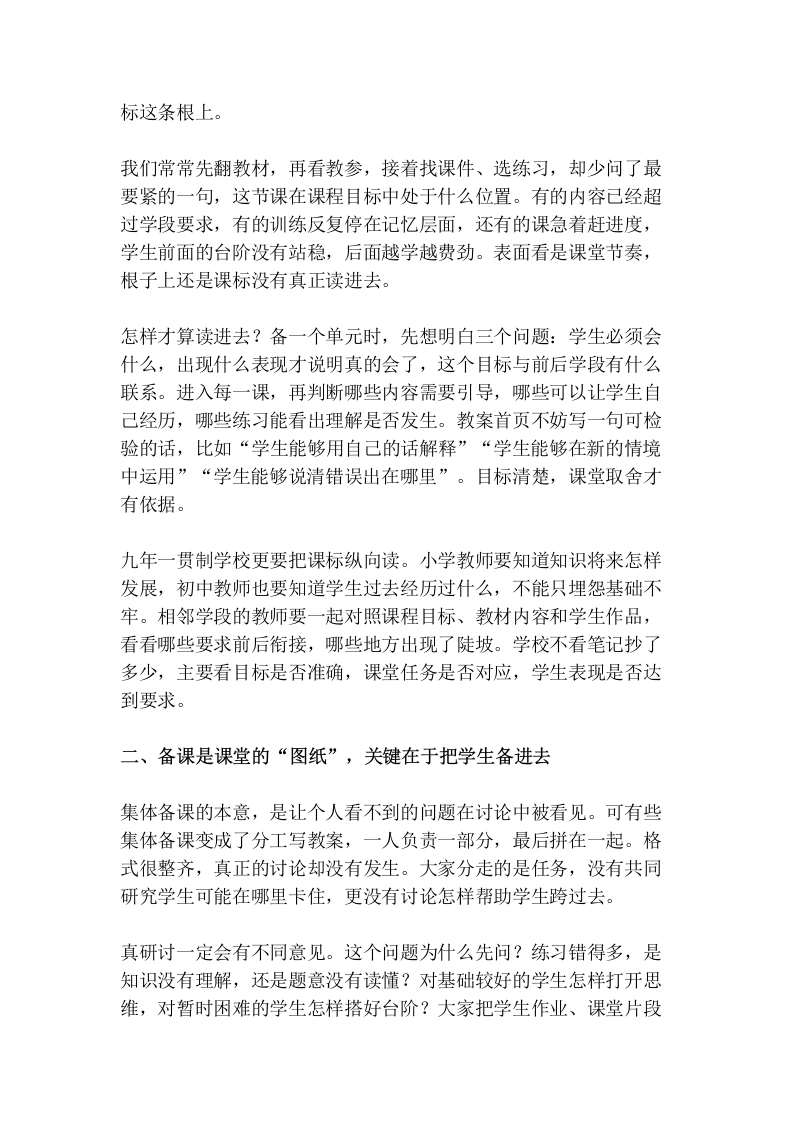 标这条根上。

我们常常先翻教材，再看教参，接着找课件、选练习，却少问了最要紧的一句，这节课在课程目标中处于什么位置。有的内容已经超过学段要求，有的训练反复停在记忆层面，还有的课急着赶进度，学生前面的台阶没有站稳，后面越学越费劲。表面看是课堂节奏，根子上还是课标没有真正读进去。

怎样才算读进去？备一个单元时，先想明白三个问题：学生必须会什么，出现什么表现才说明真的会了，这个目标与前后学段有什么联系。进入每一课，再判断哪些内容需要引导，哪些可以让学生自己经历，哪些练习能看出理解是否发生。教案首页不妨写一句可检验的话，比如“学生能够用自己的话解释”“学生能够在新的情境中运用”“学生能够说清错误出在哪里”。目标清楚，课堂取舍才有依据。

九年一贯制学校更要把课标纵向读。小学教师要知道知识将来怎样发展，初中教师也要知道学生过去经历过什么，不能只埋怨基础不牢。相邻学段的教师要一起对照课程目标、教材内容和学生作品，看看哪些要求前后衔接，哪些地方出现了陡坡。学校不看笔记抄了多少，主要看目标是否准确，课堂任务是否对应，学生表现是否达到要求。

二、备课是课堂的“图纸”，关键在于把学生备进去

集体备课的本意，是让个人看不到的问题在讨论中被看见。可有些集体备课变成了分工写教案，一人负责一部分，最后拼在一起。格式很整齐，真正的讨论却没有发生。大家分走的是任务，没有共同研究学生可能在哪里卡住，更没有讨论怎样帮助学生跨过去。

真研讨一定会有不同意见。这个问题为什么先问？练习错得多，是知识没有理解，还是题意没有读懂？对基础较好的学生怎样打开思维，对暂时困难的学生怎样搭好台阶？大家把学生作业、课堂片段